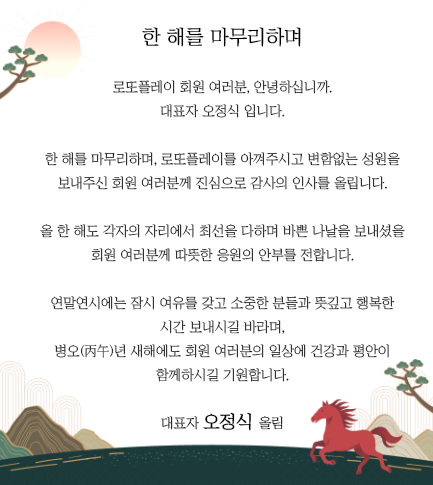 한 해를 마무리하며

로또플레이 회원 여러분, 안녕하십니까.
대표자 오정식 입니다.

한 해를 마무리하며, 로또플레이를 아껴주시고 변함없는 성원을
보내주신 회원 여러분께 진심으로 감사의 인사를 올립니다.

올 한 해도 각자의 자리에서 최선을 다하며 바쁜 나날을 보내셨을
회원 여러분께 따뜻한 응원의 안부를 전합니다.

연말연시에는 잠시 여유를 갖고 소중한 분들과 뜻깊고 행복한
시간 보내시길 바라며,
병오(丙午)년 새해에도 회원 여러분의 일상에 건강과 평안이
함께하시길 기원합니다.

대표자 오정식 올림